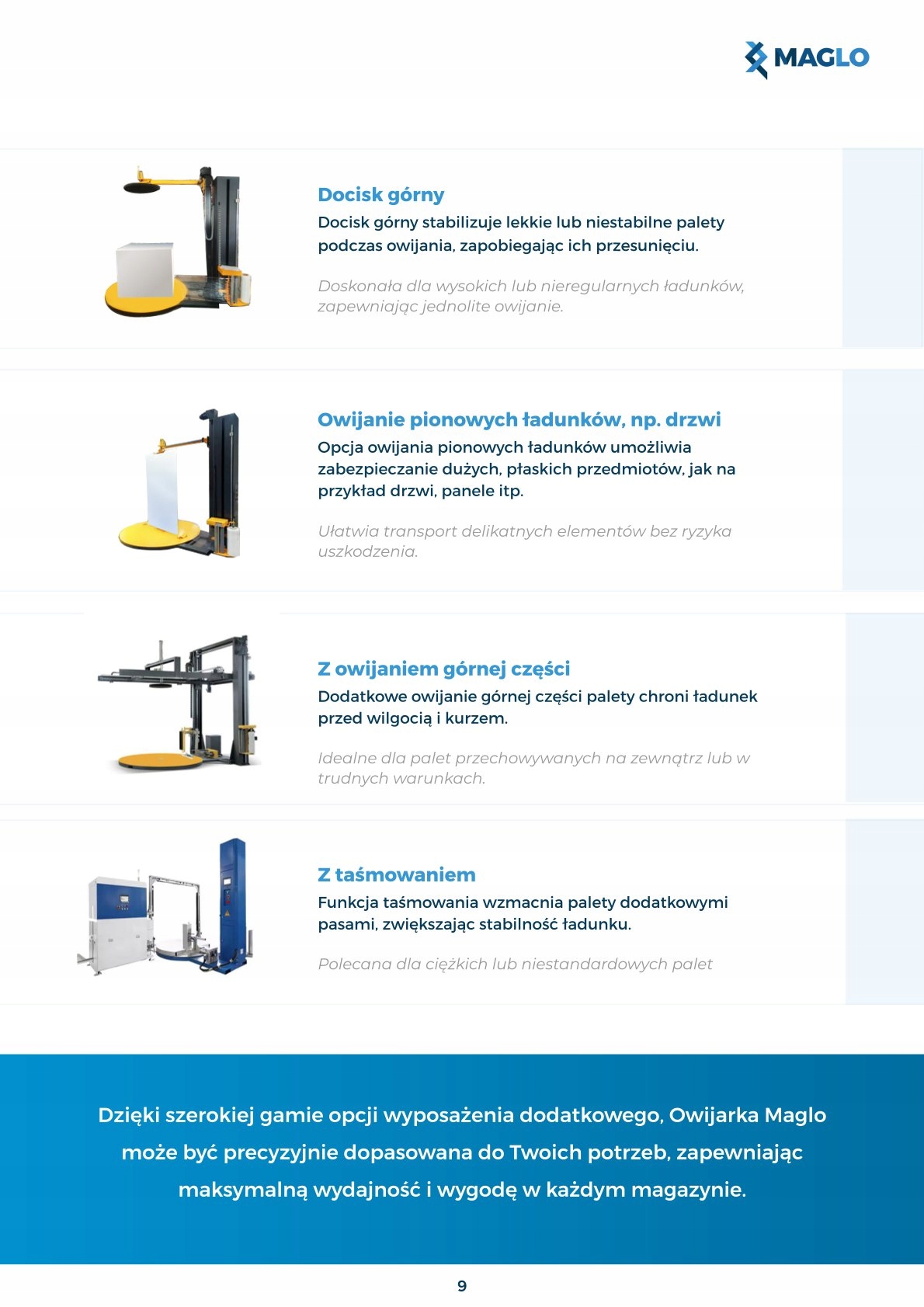 MAGLO

Docisk górny

Docisk górny stabilizuje lekkie lub niestabilne palety podczas owijania, zapobiegając ich przesunięciu.

Doskonała dla wysokich lub nieregularnych ładunków, zapewniając jednolite owijanie.

Owijanie pionowych ładunków, np. drzwi

Opcja owijania pionowych ładunków umożliwia zabezpieczanie dużych, płaskich przedmiotów, jak na przykład drzwi, panele itp.

Ułatwia transport delikatnych elementów bez ryzyka uszkodzenia.

Z owijaniem górnej części

Dodatkowe owijanie górnej części palety chroni ładunek przed wilgocią i kurzem.

Idealne dla palet przechowywanych na zewnątrz lub w trudnych warunkach.

Z taśmowaniem

Funkcja taśmowania wzmacnia palety dodatkowymi pasami, zwiększając stabilność ładunku.

Polecana dla ciężkich lub niestandardowych palet

Dzięki szerokiej gamie opcji wyposażenia dodatkowego, Owijarka Maglo może być precyzyjnie dopasowana do Twoich potrzeb, zapewniając maksymalną wydajność i wygodę w każdym magazynie.

9